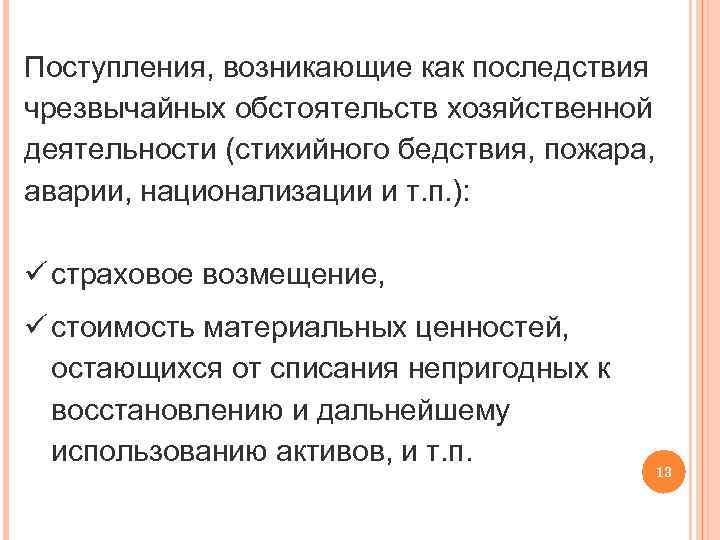 Поступления, возникающие как последствия чрезвычайных обстоятельств хозяйственной деятельности (стихийного бедствия, пожара, аварии, национализации и т.п.):

✓ страховое возмещение,

✓ стоимость материальных ценностей, остающихся от списания непригодных к восстановлению и дальнейшему использованию активов, и т.п.

13